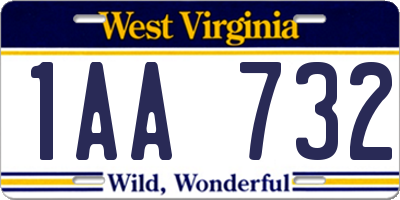 West Virginia

1AA 732

Wild, Wonderful